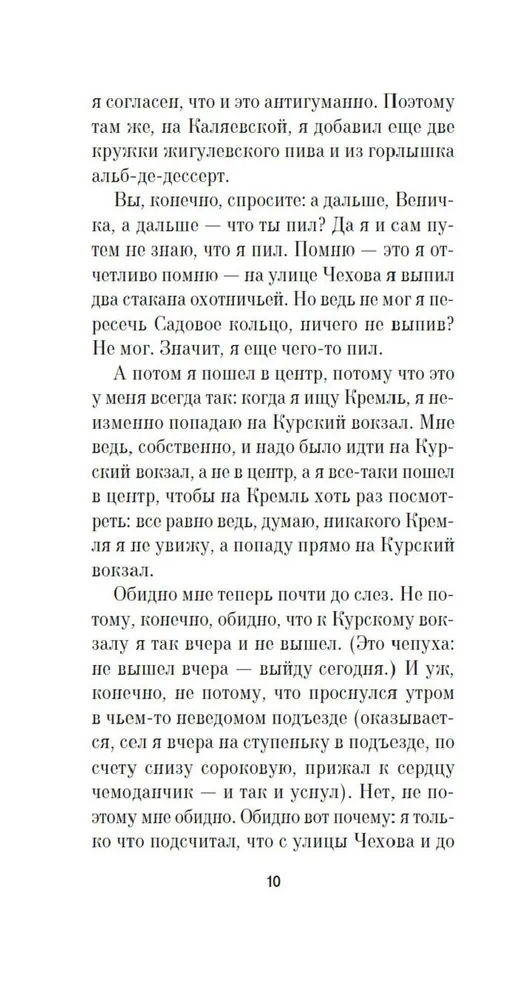 я согласен, что и это антигуманно. Поэтому там же, на Каляевской, я добавил еще две кружки жигулевского пива и из горлышка альб-де-дессерт.

Вы, конечно, спросите: а дальше, Веничка, а дальше — что ты пил? Да я и сам путем не знаю, что я пил. Помню — это я отчетливо помню — на улице Чехова я выпил два стакана охотничьей. Но ведь не мог я пересечь Садовое кольцо, ничего не выпив? Не мог. Значит, я еще чего-то пил.

А потом я пошел в центр, потому что это у меня всегда так: когда я ищу Кремль, я неизменно попадаю на Курский вокзал. Мне ведь, собственно, и надо было идти на Курский вокзал, а не в центр, а я все-таки пошел в центр, чтобы на Кремль хоть раз посмотреть: все равно ведь, думаю, никакого Кремля я не увижу, а попаду прямо на Курский вокзал.

Обидно мне теперь почти до слез. Не потому, конечно, обидно, что к Курскому вокзалу я так вчера и не вышел. (Это чепуха: не вышел вчера — выйду сегодня.) И уж, конечно, не потому, что проснулся утром в чьем-то неведомом подъезде (оказывается, сел я вчера на ступеньку в подъезде, по счету снизу сороковую, прижал к сердцу чемоданчик — и так и уснул). Нет, не поэтому мне обидно. Обидно вот почему: я только что подсчитал, что с улицы Чехова и до

10